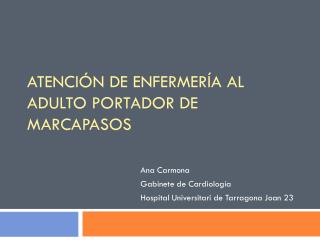 ATENCIÓN DE ENFERMERÍA AL ADULTO PORTADOR DE MARCAPASOS

Ana Carmona
Gabinete de Cardiología
Hospital Universitari de Tarragona Joan 23